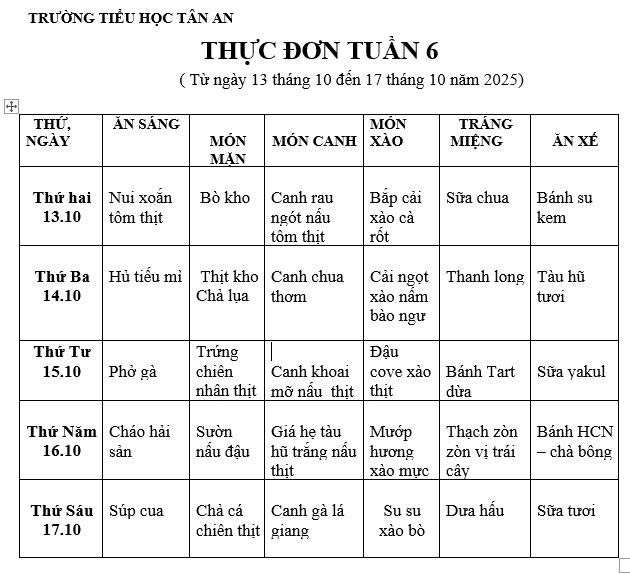 TRƯỜNG TIỂU HỌC TÂN AN

THỰC ĐƠN TUẦN 6

( Từ ngày 13 tháng 10 đến 17 tháng 10 năm 2025)

| THỨ, NGÀY | ĂN SÁNG | MÓN MẶN | MÓN CANH | MÓN XÀO | TRÁNG MIỆNG | ĂN XẾ |
|---|---|---|---|---|---|---|
| Thứ hai 13.10 | Nui xoắn tôm thịt | Bò kho | Canh rau ngót nấu tôm thịt | Bắp cải xào cà rốt | Sữa chua | Bánh su kem |
| Thứ Ba 14.10 | Hủ tiếu mì | Thịt kho Chả lụa | Canh chua thơm | Cải ngọt xào nấm bào ngư | Thanh long | Tàu hũ tươi |
| Thứ Tư 15.10 | Phở gà | Trứng chiên nhân thịt | Canh khoai mỡ nấu thịt | Đậu cove xào thịt | Bánh Tart dừa | Sữa yakul |
| Thứ Năm 16.10 | Cháo hải sản | Sườn nấu đậu | Giá hẹ tàu hũ trắng nấu thịt | Mướp hương xào mực | Thạch zòn zòn vị trái cây | Bánh HCN – chà bông |
| Thứ Sáu 17.10 | Súp cua | Chả cá chiên thịt | Canh gà lá giang | Su su xào bò | Dưa hấu | Sữa tươi |